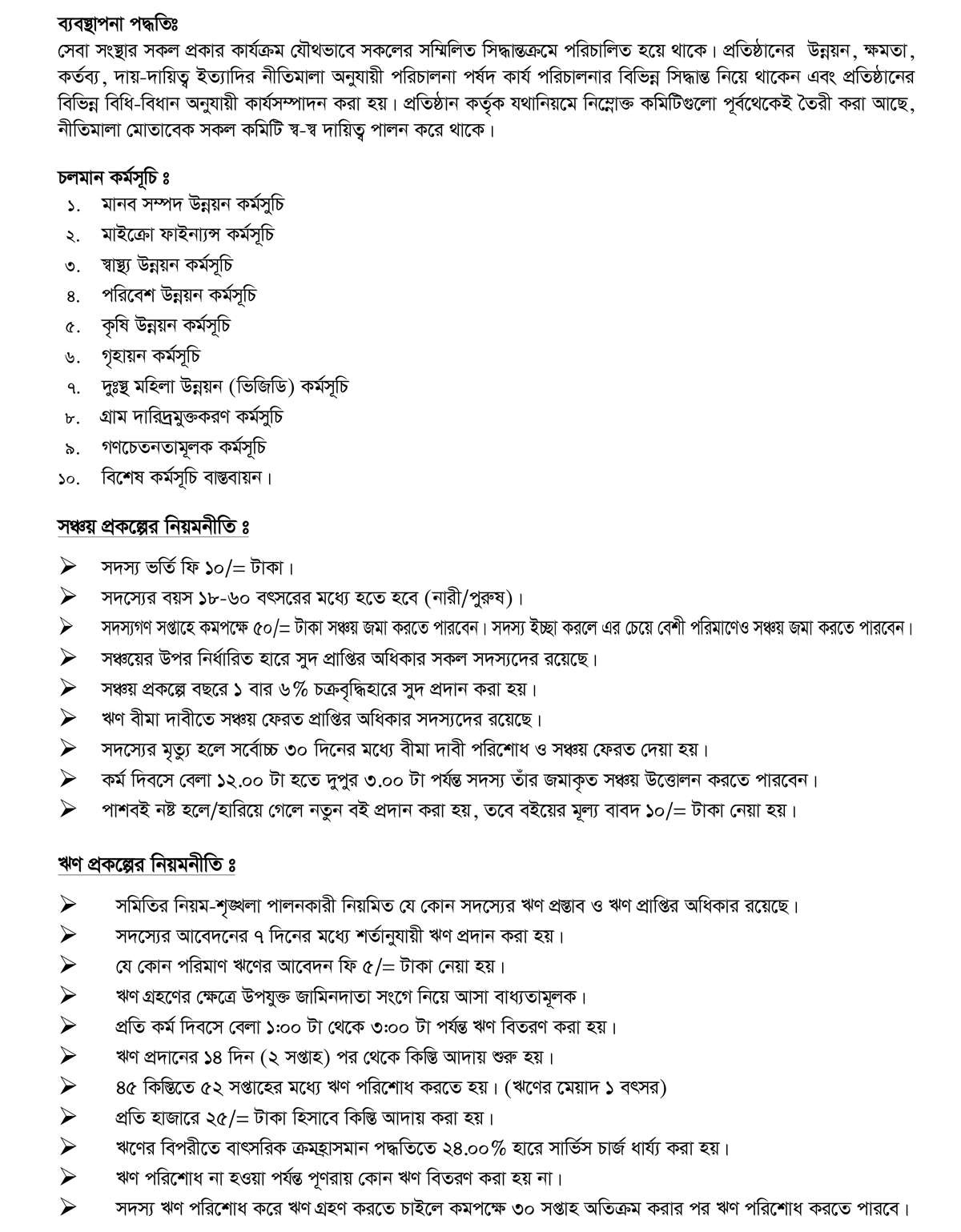 ব্যবস্থাপনা পদ্ধতিঃ
সেবা সংস্থার সকল প্রকার কার্যক্রম যৌথভাবে সকলের সম্মিলিত সিদ্ধান্তক্রমে পরিচালিত হয়ে থাকে। প্রতিষ্ঠানের উন্নয়ন, ক্ষমতা, কর্তব্য, দায়-দায়িত্ব ইত্যাদির নীতিমালা অনুযায়ী পরিচালনা পর্ষদ কার্য পরিচালনার বিভিন্ন সিদ্ধান্ত নিয়ে থাকেন এবং প্রতিষ্ঠানের বিভিন্ন বিধি-বিধান অনুযায়ী কার্যসম্পাদন করা হয়। প্রতিষ্ঠান কর্তৃক যথানিয়মে নিম্নোক্ত কমিটিগুলো পূর্বথেকেই তৈরী করা আছে, নীতিমালা মোতাবেক সকল কমিটি স্ব-স্ব দায়িত্ব পালন করে থাকে।

চলমান কর্মসূচি ঃ
১. মানব সম্পদ উন্নয়ন কর্মসুচি
২. মাইক্রো ফাইন্যান্স কর্মসূচি
৩. স্বাস্থ্য উন্নয়ন কর্মসূচি
৪. পরিবেশ উন্নয়ন কর্মসূচি
৫. কৃষি উন্নয়ন কর্মসূচি
৬. গৃহায়ন কর্মসূচি
৭. দুঃস্থ মহিলা উন্নয়ন (ভিজিডি) কর্মসূচি
৮. গ্রাম দারিদ্রমুক্তকরণ কর্মসূচি
৯. গণচেতনতামূলক কর্মসূচি
১০. বিশেষ কর্মসূচি বাস্তবায়ন।

সঞ্চয় প্রকল্পের নিয়মনীতি ঃ
➢ সদস্য ভর্তি ফি ১০/= টাকা।
➢ সদস্যের বয়স ১৮-৬০ বৎসরের মধ্যে হতে হবে (নারী/পুরুষ)।
➢ সদস্যগণ সপ্তাহে কমপক্ষে ৫০/= টাকা সঞ্চয় জমা করতে পারবেন। সদস্য ইচ্ছা করলে এর চেয়ে বেশী পরিমাণেও সঞ্চয় জমা করতে পারবেন।
➢ সঞ্চয়ের উপর নির্ধারিত হারে সুদ প্রাপ্তির অধিকার সকল সদস্যদের রয়েছে।
➢ সঞ্চয় প্রকল্পে বছরে ১ বার ৬% চক্রবৃদ্ধিহারে সুদ প্রদান করা হয়।
➢ ঋণ বীমা দাবীতে সঞ্চয় ফেরত প্রাপ্তির অধিকার সদস্যদের রয়েছে।
➢ সদস্যের মৃত্যু হলে সর্বোচ্চ ৩০ দিনের মধ্যে বীমা দাবী পরিশোধ ও সঞ্চয় ফেরত দেয়া হয়।
➢ কর্ম দিবসে বেলা ১২.০০ টা হতে দুপুর ৩.০০ টা পর্যন্ত সদস্য তাঁর জমাকৃত সঞ্চয় উত্তোলন করতে পারবেন।
➢ পাশবই নষ্ট হলে/হারিয়ে গেলে নতুন বই প্রদান করা হয়, তবে বইয়ের মূল্য বাবদ ১০/= টাকা নেয়া হয়।

ঋণ প্রকল্পের নিয়মনীতি ঃ
➢ সমিতির নিয়ম-শৃঙ্খলা পালনকারী নিয়মিত যে কোন সদস্যের ঋণ প্রস্তাব ও ঋণ প্রাপ্তির অধিকার রয়েছে।
➢ সদস্যের আবেদনের ৭ দিনের মধ্যে শর্তানুযায়ী ঋণ প্রদান করা হয়।
➢ যে কোন পরিমাণ ঋণের আবেদন ফি ৫/= টাকা নেয়া হয়।
➢ ঋণ গ্রহণের ক্ষেত্রে উপযুক্ত জামিনদাতা সংগে নিয়ে আসা বাধ্যতামূলক।
➢ প্রতি কর্ম দিবসে বেলা ১:০০ টা থেকে ৩:০০ টা পর্যন্ত ঋণ বিতরণ করা হয়।
➢ ঋণ প্রদানের ১৪ দিন (২ সপ্তাহ) পর থেকে কিস্তি আদায় শুরু হয়।
➢ ৪৫ কিস্তিতে ৫২ সপ্তাহের মধ্যে ঋণ পরিশোধ করতে হয়। (ঋণের মেয়াদ ১ বৎসর)
➢ প্রতি হাজারে ২৫/= টাকা হিসাবে কিস্তি আদায় করা হয়।
➢ ঋণের বিপরীতে বাৎসরিক ক্রমহ্রাসমান পদ্ধতিতে ২৪.০০% হারে সার্ভিস চার্জ ধার্য্য করা হয়।
➢ ঋণ পরিশোধ না হওয়া পর্যন্ত পূণরায় কোন ঋণ বিতরণ করা হয় না।
➢ সদস্য ঋণ পরিশোধ করে ঋণ গ্রহণ করতে চাইলে কমপক্ষে ৩০ সপ্তাহ অতিক্রম করার পর ঋণ পরিশোধ করতে পারবে।